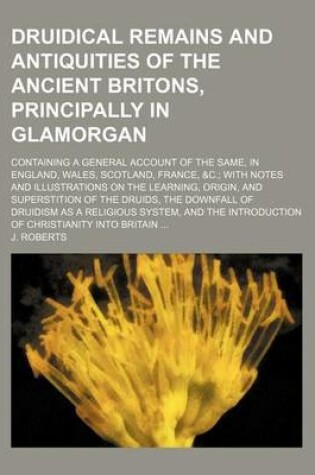 DRUIDICAL REMAINS AND ANTIQUITIES OF THE ANCIENT BRITONS, PRINCIPALLY IN GLAMORGAN

CONTAINING A GENERAL ACCOUNT OF THE SAME, IN ENGLAND, WALES, SCOTLAND, FRANCE, &C.; WITH NOTES AND ILLUSTRATIONS ON THE LEARNING, ORIGIN, AND SUPERSTITION OF THE DRUIDS, THE DOWNFALL OF DRUIDISM AS A RELIGIOUS SYSTEM, AND THE INTRODUCTION OF CHRISTIANITY INTO BRITAIN ...

J. ROBERTS